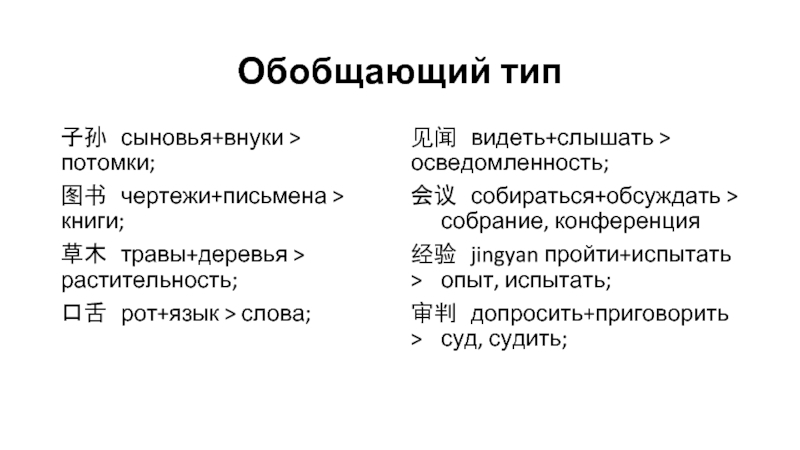 Обобщающий тип

子孙 сыновья+внуки > потомки;

图书 чертежи+письмена > книги;

草木 травы+деревья > растительность;

口舌 рот+язык > слова;

见闻 видеть+слышать > осведомленность;

会议 собираться+обсуждать > собрание, конференция

经验 jingyan пройти+испытать > опыт, испытать;

审判 допросить+приговорить > суд, судить;